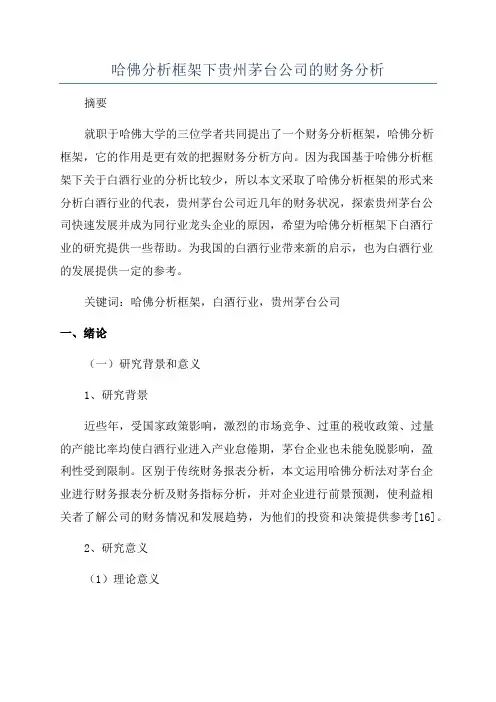 哈佛分析框架下贵州茅台公司的财务分析

摘要

就职于哈佛大学的三位学者共同提出了一个财务分析框架，哈佛分析框架，它的作用是更有效的把握财务分析方向。因为我国基于哈佛分析框架下关于白酒行业的分析比较少，所以本文采取了哈佛分析框架的形式来分析白酒行业的代表，贵州茅台公司近几年的财务状况，探索贵州茅台公司快速发展并成为同行业龙头企业的原因，希望为哈佛分析框架下白酒行业的研究提供一些帮助。为我国的白酒行业带来新的启示，也为白酒行业的发展提供一定的参考。

关键词：哈佛分析框架，白酒行业，贵州茅台公司

一、绪论

（一）研究背景和意义

1、研究背景

近些年，受国家政策影响，激烈的市场竞争、过重的税收政策、过量的产能比率均使白酒行业进入产业怠倦期，茅台企业也未能免脱影响，盈利性受到限制。区别于传统财务报表分析，本文运用哈佛分析法对茅台企业进行财务报表分析及财务指标分析，并对企业进行前景预测，使利益相关者了解公司的财务情况和发展趋势，为他们的投资和决策提供参考[16]。

2、研究意义

（1）理论意义